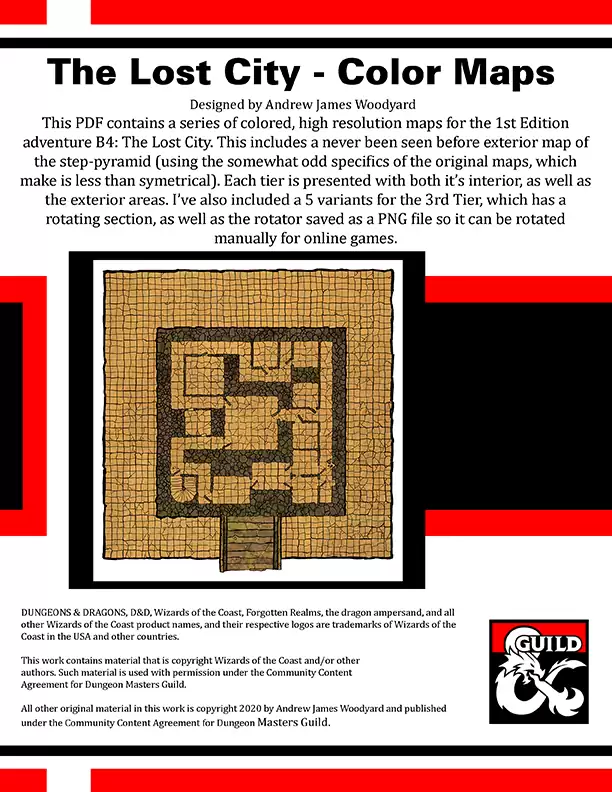 The Lost City - Color Maps

Designed by Andrew James Woodyard

This PDF contains a series of colored, high resolution maps for the 1st Edition adventure B4: The Lost City. This includes a never been seen before exterior map of the step-pyramid (using the somewhat odd specifics of the original maps, which make is less than symetrical). Each tier is presented with both it's interior, as well as the exterior areas. I've also included a 5 variants for the 3rd Tier, which has a rotating section, as well as the rotator saved as a PNG file so it can be rotated manually for online games.

DUNGEONS & DRAGONS, D&D, Wizards of the Coast, Forgotten Realms, the dragon ampersand, and all other Wizards of the Coast product names, and their respective logos are trademarks of Wizards of the Coast in the USA and other countries.

This work contains material that is copyright Wizards of the Coast and/or other authors. Such material is used with permission under the Community Content Agreement for Dungeon Masters Guild.

All other original material in this work is copyright 2020 by Andrew James Woodyard and published under the Community Content Agreement for Dungeon Masters Guild.

GUILD